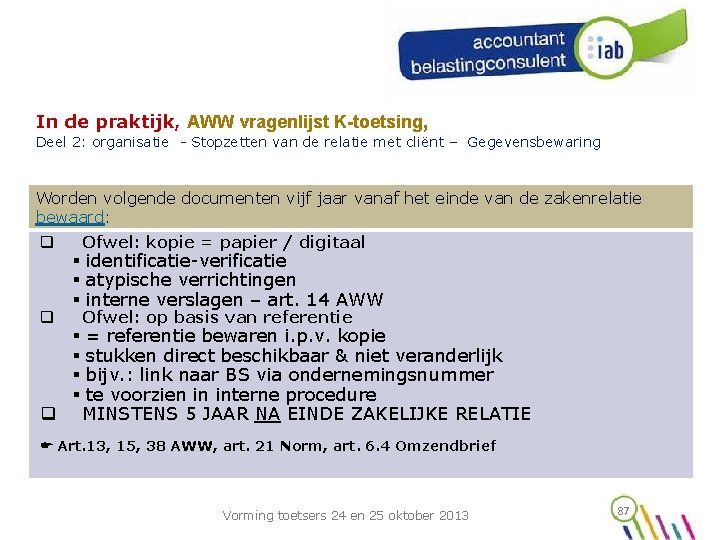 accountant
belastingconsulent
iab

In de praktijk, AWW vragenlijst K-toetsing,
Deel 2: organisatie - Stopzetten van de relatie met cliënt – Gegevensbewaring

Worden volgende documenten vijf jaar vanaf het einde van de zakenrelatie bewaard:

❑ Ofwel: kopie = papier / digitaal
▪ identificatie-verificatie
▪ atypische verrichtingen
▪ interne verslagen – art. 14 AWW
❑ Ofwel: op basis van referentie
▪ = referentie bewaren i.p.v. kopie
▪ stukken direct beschikbaar & niet veranderlijk
▪ bijv.: link naar BS via ondernemingsnummer
▪ te voorzien in interne procedure
❑ MINSTENS 5 JAAR NA EINDE ZAKELIJKE RELATIE

☛ Art.13, 15, 38 AWW, art. 21 Norm, art. 6.4 Omzendbrief

Vorming toetsers 24 en 25 oktober 2013

87